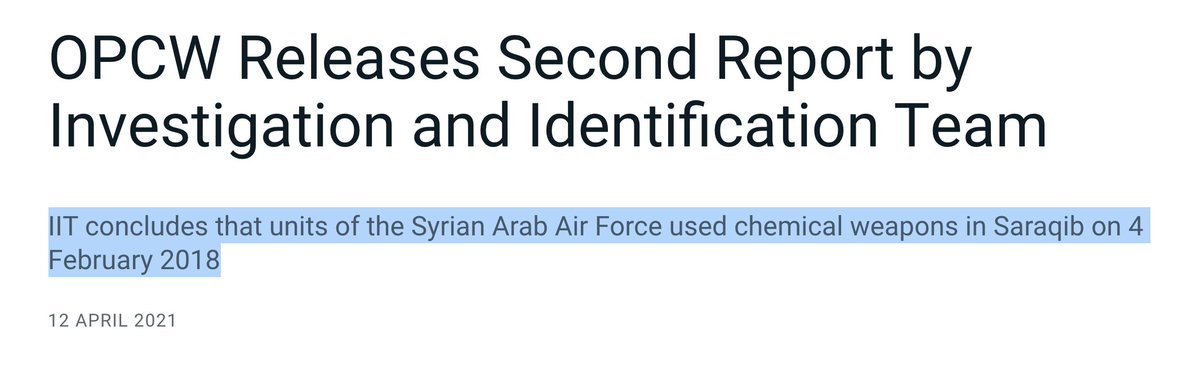 OPCW Releases Second Report by Investigation and Identification Team

IIT concludes that units of the Syrian Arab Air Force used chemical weapons in Saraqib on 4 February 2018

12 APRIL 2021